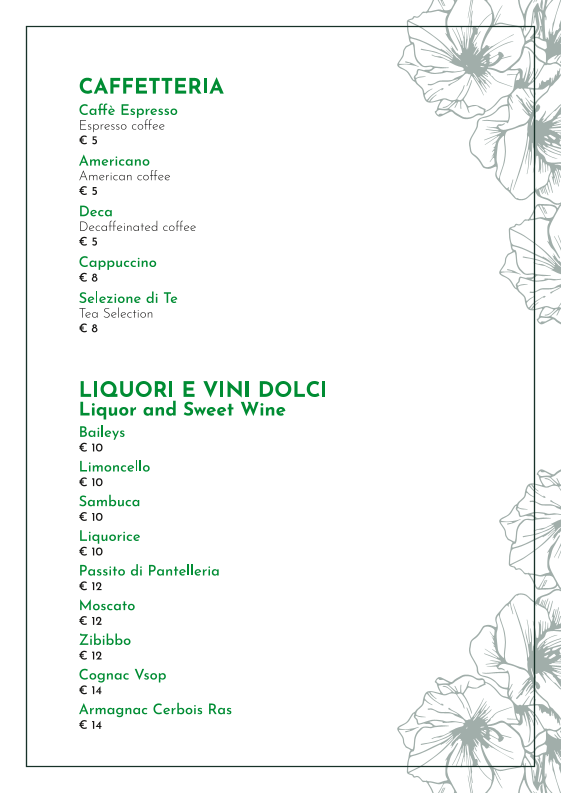 CAFFETTERIA

Caffè Espresso
Espresso coffee
€ 5

Americano
American coffee
€ 5

Deca
Decaffeinated coffee
€ 5

Cappuccino
€ 8

Selezione di Te
Tea Selection
€ 8

LIQUORI E VINI DOLCI
Liquor and Sweet Wine

Baileys
€ 10

Limoncello
€ 10

Sambuca
€ 10

Liquorice
€ 10

Passito di Pantelleria
€ 12

Moscato
€ 12

Zibibbo
€ 12

Cognac Vsop
€ 14

Armagnac Cerbois Ras
€ 14